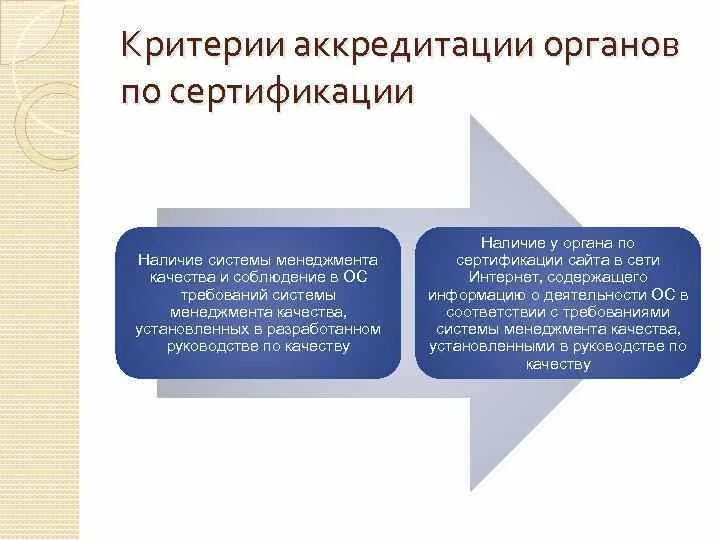 Критерии аккредитации органов по сертификации

Наличие системы менеджмента качества и соблюдение в ОС требований системы менеджмента качества, установленных в разработанном руководстве по качеству

Наличие у органа по сертификации сайта в сети Интернет, содержащего информацию о деятельности ОС в соответствии с требованиями системы менеджмента качества, установленными в руководстве по качеству